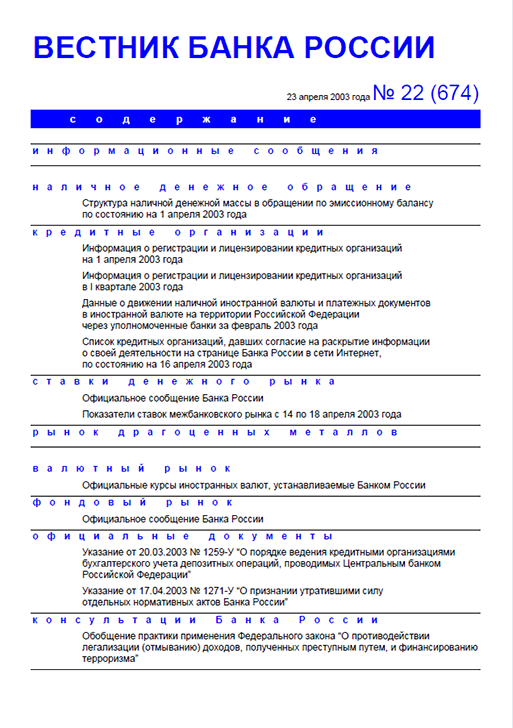 ВЕСТНИК БАНКА РОССИИ

23 апреля 2003 года № 22 (674)

содержание

информационные сообщения

наличное денежное обращение

Структура наличной денежной массы в обращении по эмиссионному балансу по состоянию на 1 апреля 2003 года

кредитные организации

Информация о регистрации и лицензировании кредитных организаций на 1 апреля 2003 года

Информация о регистрации и лицензировании кредитных организаций в I квартале 2003 года

Данные о движении наличной иностранной валюты и платежных документов в иностранной валюте на территории Российской Федерации через уполномоченные банки за февраль 2003 года

Список кредитных организаций, давших согласие на раскрытие информации о своей деятельности на странице Банка России в сети Интернет, по состоянию на 16 апреля 2003 года

ставки денежного рынка

Официальное сообщение Банка России

Показатели ставок межбанковского рынка с 14 по 18 апреля 2003 года

рынок драгоценных металлов

валютный рынок

Официальные курсы иностранных валют, устанавливаемые Банком России

фондовый рынок

Официальное сообщение Банка России

официальные документы

Указание от 20.03.2003 № 1259-У "О порядке ведения кредитными организациями бухгалтерского учета депозитных операций, проводимых Центральным банком Российской Федерации"

Указание от 17.04.2003 № 1271-У "О признании утратившими силу отдельных нормативных актов Банка России"

консультации Банка России

Обобщение практики применения Федерального закона "О противодействии легализации (отмыванию) доходов, полученных преступным путем, и финансированию терроризма"